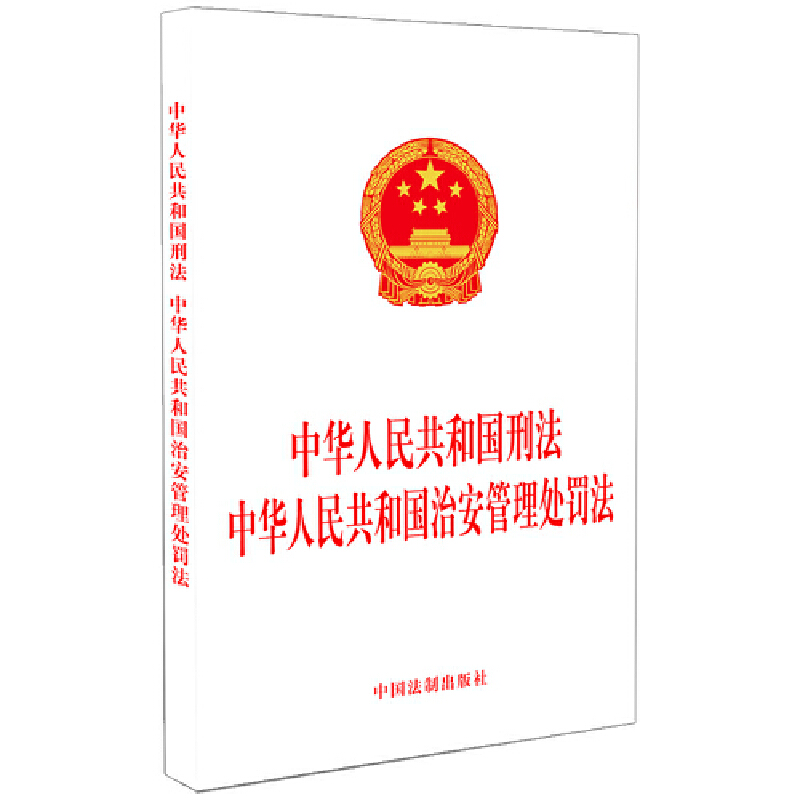 中华人民共和国刑法　中华人民共和国治安管理处罚法

中华人民共和国刑法
中华人民共和国治安管理处罚法

中国法制出版社